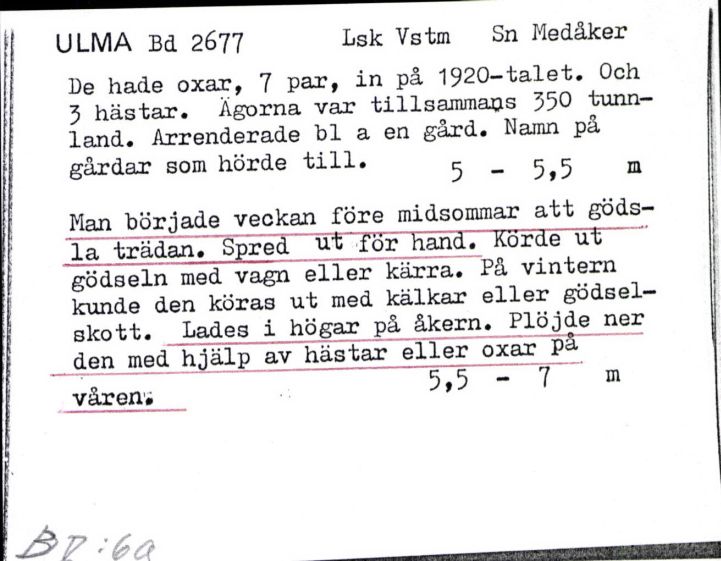 ULMA Bd 2677 Lsk Vstm Sn Medåker

De hade oxar, 7 par, in på 1920-talet. Och 3 hästar. Ägorna var tillsammans 350 tunnland. Arrenderade bl a en gård. Namn på gårdar som hörde till. 5 - 5,5 m

Man började veckan före midsommar att gödsla trädan. Spred ut för hand. Körde ut gödseln med vagn eller kärra. På vintern kunde den köras ut med kälkar eller gödselskott. Lades i högar på åkern. Plöjde ner den med hjälp av hästar eller oxar på våren. 5,5 - 7 m

BR:6a